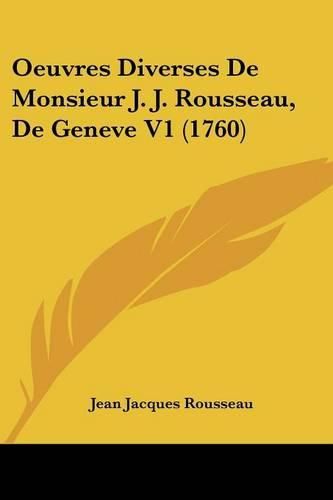 Oeuvres Diverses De Monsieur J. J. Rousseau, De Geneve V1 (1760)

Jean Jacques Rousseau